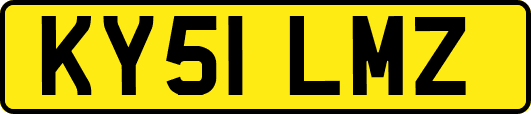 KY51 LMZ